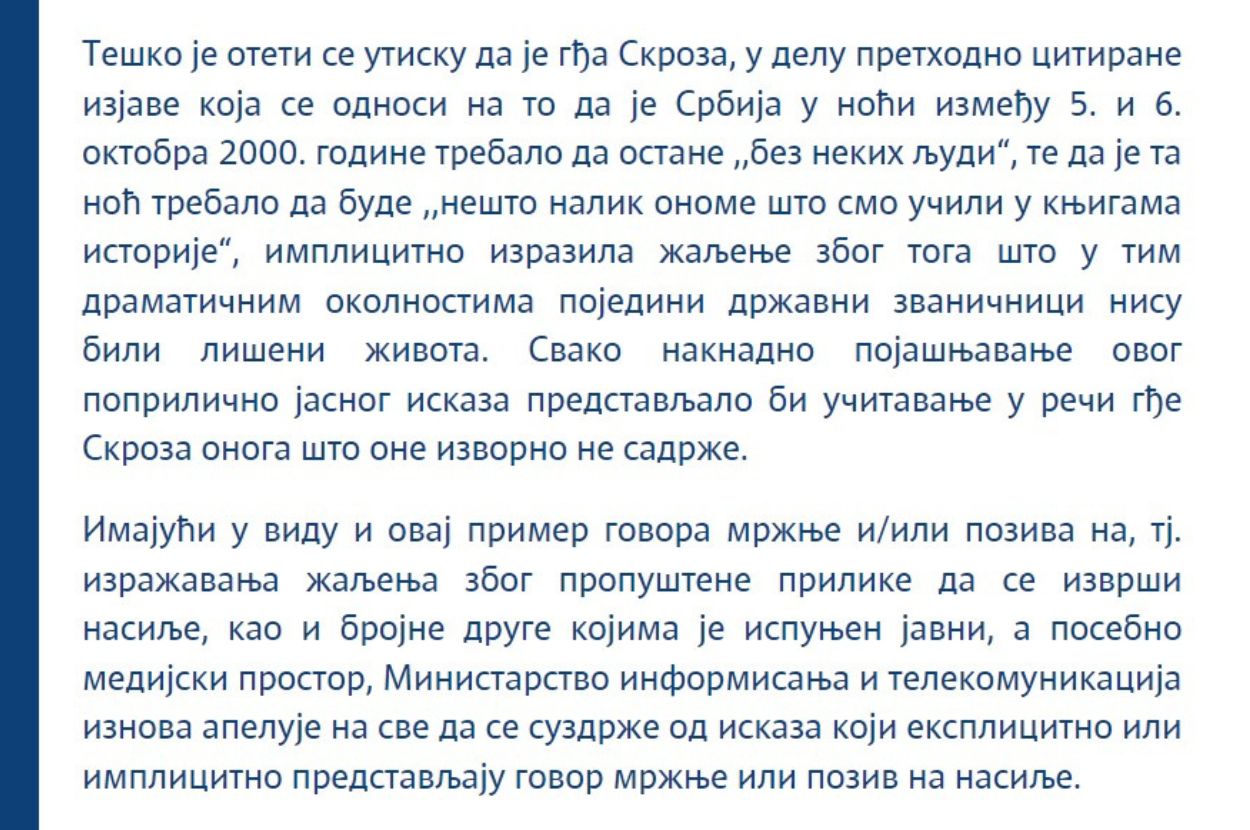 Тешко је отети се утиску да је гђа Скроза, у делу претходно цитиране изјаве која се односи на то да је Србија у ноћи између 5. и 6. октобра 2000. године требало да остане ,,без неких људи“, те да је та ноћ требало да буде ,,нешто налик ономе што смо учили у књигама историје“, имплицитно изразила жаљење због тога што у тим драматичним околностима поједини државни званичници нису били лишени живота. Свако накнадно појашњавање овог поприлично јасног исказа представљало би учитавање у речи гђе Скроза онога што оне изворно не садрже.

Имајући у виду и овај пример говора мржње и/или позива на, тј. изражавања жаљења због пропуштене прилике да се изврши насиље, као и бројне друге којима је испуњен јавни, а посебно медијски простор, Министарство информисања и телекомуникација изнова апелује на све да се суздрже од исказа који експлицитно или имплицитно представљају говор мржње или позив на насиље.